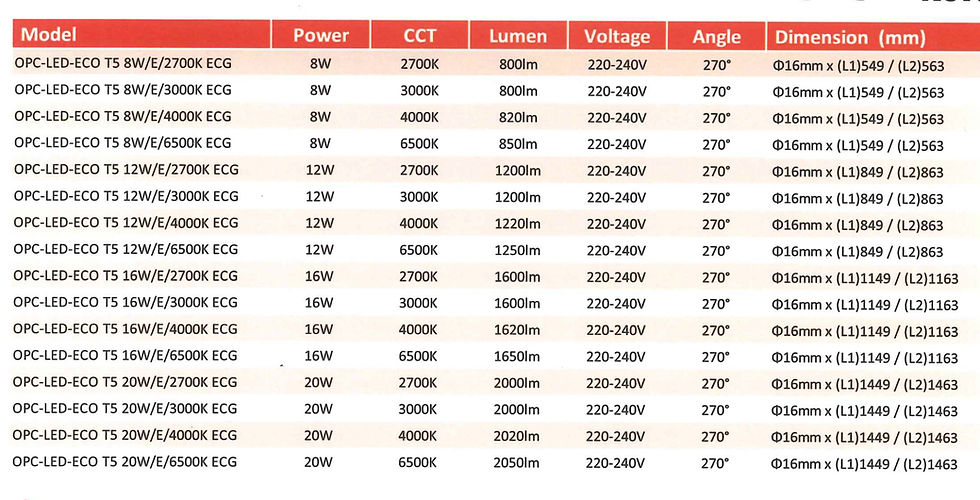 | Model | Power | CCT | Lumen | Voltage | Angle | Dimension (mm) |
|---|---|---|---|---|---|---|
| OPC-LED-ECO T5 8W/E/2700K ECG | 8W | 2700K | 800lm | 220-240V | 270° | Φ16mm x (L1)549 / (L2)563 |
| OPC-LED-ECO T5 8W/E/3000K ECG | 8W | 3000K | 800lm | 220-240V | 270° | Φ16mm x (L1)549 / (L2)563 |
| OPC-LED-ECO T5 8W/E/4000K ECG | 8W | 4000K | 820lm | 220-240V | 270° | Φ16mm x (L1)549 / (L2)563 |
| OPC-LED-ECO T5 8W/E/6500K ECG | 8W | 6500K | 850lm | 220-240V | 270° | Φ16mm x (L1)549 / (L2)563 |
| OPC-LED-ECO T5 12W/E/2700K ECG | 12W | 2700K | 1200lm | 220-240V | 270° | Φ16mm x (L1)849 / (L2)863 |
| OPC-LED-ECO T5 12W/E/3000K ECG | 12W | 3000K | 1200lm | 220-240V | 270° | Φ16mm x (L1)849 / (L2)863 |
| OPC-LED-ECO T5 12W/E/4000K ECG | 12W | 4000K | 1220lm | 220-240V | 270° | Φ16mm x (L1)849 / (L2)863 |
| OPC-LED-ECO T5 12W/E/6500K ECG | 12W | 6500K | 1250lm | 220-240V | 270° | Φ16mm x (L1)849 / (L2)863 |
| OPC-LED-ECO T5 16W/E/2700K ECG | 16W | 2700K | 1600lm | 220-240V | 270° | Φ16mm x (L1)1149 / (L2)1163 |
| OPC-LED-ECO T5 16W/E/3000K ECG | 16W | 3000K | 1600lm | 220-240V | 270° | Φ16mm x (L1)1149 / (L2)1163 |
| OPC-LED-ECO T5 16W/E/4000K ECG | 16W | 4000K | 1620lm | 220-240V | 270° | Φ16mm x (L1)1149 / (L2)1163 |
| OPC-LED-ECO T5 16W/E/6500K ECG | 16W | 6500K | 1650lm | 220-240V | 270° | Φ16mm x (L1)1149 / (L2)1163 |
| OPC-LED-ECO T5 20W/E/2700K ECG | 20W | 2700K | 2000lm | 220-240V | 270° | Φ16mm x (L1)1449 / (L2)1463 |
| OPC-LED-ECO T5 20W/E/3000K ECG | 20W | 3000K | 2000lm | 220-240V | 270° | Φ16mm x (L1)1449 / (L2)1463 |
| OPC-LED-ECO T5 20W/E/4000K ECG | 20W | 4000K | 2020lm | 220-240V | 270° | Φ16mm x (L1)1449 / (L2)1463 |
| OPC-LED-ECO T5 20W/E/6500K ECG | 20W | 6500K | 2050lm | 220-240V | 270° | Φ16mm x (L1)1449 / (L2)1463 |